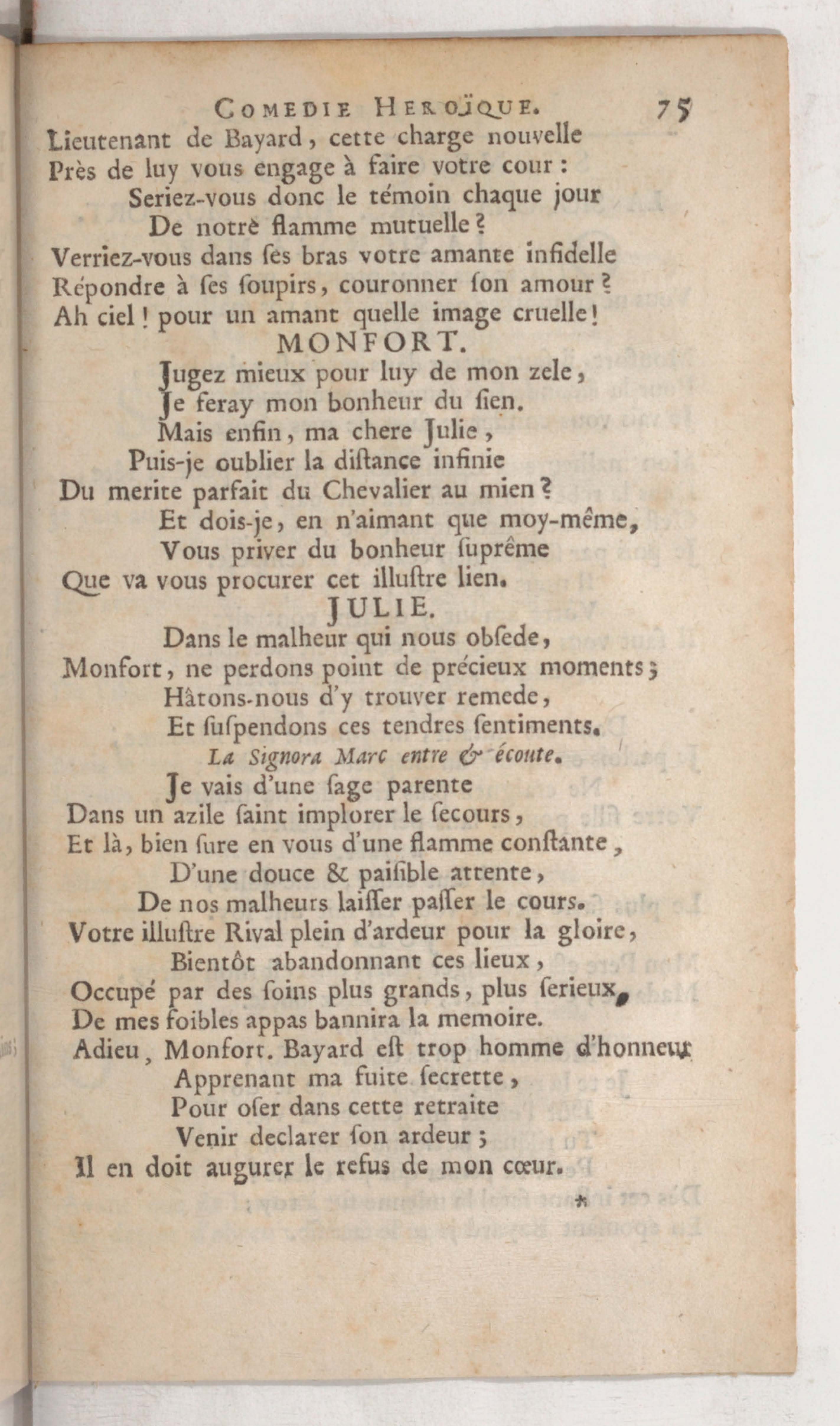 COMEDIE HEROÏQUE. 75

Lieutenant de Bayard, cette charge nouvelle
Près de luy vous engage à faire votre cour :
Seriez-vous donc le témoin chaque jour
De notrè flamme mutuelle ?
Verriez-vous dans ſes bras votre amante infidelle
Répondre à ſes ſoupirs, couronner ſon amour ?
Ah ciel ! pour un amant quelle image cruelle !

MONFORT.

Jugez mieux pour luy de mon zele,
Je feray mon bonheur du ſien.
Mais enfin, ma chere Julie,
Puis-je oublier la diſtance infinie
Du merite parfait du Chevalier au mien ?
Et dois-je, en n'aimant que moy-même,
Vous priver du bonheur ſuprême
Que va vous procurer cet illuſtre lien.

JULIE.

Dans le malheur qui nous obſede,
Monfort, ne perdons point de précieux moments ;
Hâtons-nous d'y trouver remede,
Et ſuſpendons ces tendres ſentiments.

La Signora Marc entre & écoute.

Je vais d'une ſage parente
Dans un azile ſaint implorer le ſecours,
Et là, bien ſure en vous d'une flamme conſtante,
D'une douce & paiſible attente,
De nos malheurs laiſſer paſſer le cours.
Votre illuſtre Rival plein d'ardeur pour la gloire,
Bientôt abandonnant ces lieux,
Occupé par des ſoins plus grands, plus ſerieux,
De mes foibles appas bannira la memoire.
Adieu, Monfort. Bayard eſt trop homme d'honneur
Apprenant ma fuite ſecrette,
Pour oſer dans cette retraite
Venir declarer ſon ardeur ;
Il en doit augurer le refus de mon cœur.

*